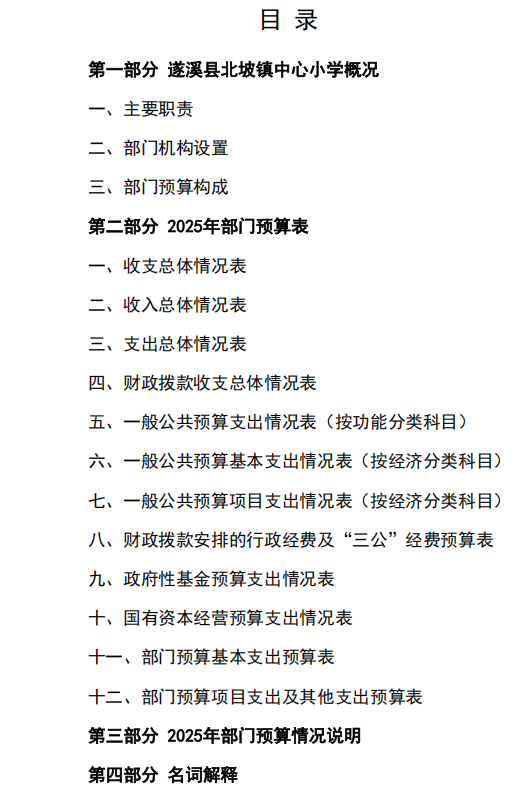 目 录

第一部分 遂溪县北坡镇中心小学概况

一、主要职责

二、部门机构设置

三、部门预算构成

第二部分 2025年部门预算表

一、收支总体情况表

二、收入总体情况表

三、支出总体情况表

四、财政拨款收支总体情况表

五、一般公共预算支出情况表（按功能分类科目）

六、一般公共预算基本支出情况表（按经济分类科目）

七、一般公共预算项目支出情况表（按经济分类科目）

八、财政拨款安排的行政经费及“三公”经费预算表

九、政府性基金预算支出情况表

十、国有资本经营预算支出情况表

十一、部门预算基本支出预算表

十二、部门预算项目支出及其他支出预算表

第三部分 2025年部门预算情况说明

第四部分 名词解释